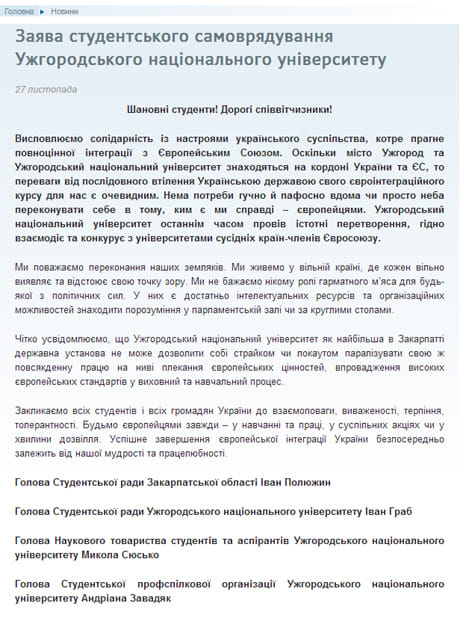 Головна ▸ Новини

Заява студентського самоврядування Ужгородського національного університету

27 листопада

Шановні студенти! Дорогі співвітчизники!

Висловлюємо солідарність із настроями українського суспільства, котре прагне повноцінної інтеграції з Європейським Союзом. Оскільки місто Ужгород та Ужгородський національний університет знаходяться на кордоні України та ЄС, то переваги від послідовного втілення Українською державою свого євроінтеграційного курсу для нас є очевидним. Нема потреби гучно й пафосно вдома чи просто неба переконувати себе в тому, ким є ми справді – європейцями. Ужгородський національний університет останнім часом провів істотні перетворення, гідно взаємодіє та конкурує з університетами сусідніх країн-членів Євросоюзу.

Ми поважаємо переконання наших земляків. Ми живемо у вільній країні, де кожен вільно виявляє та відстоює свою точку зору. Ми не бажаємо нікому ролі гарматного м'яса для будь-якої з політичних сил. У них є достатньо інтелектуальних ресурсів та організаційних можливостей знаходити порозуміння у парламентській залі чи за круглими столами.

Чітко усвідомлюємо, що Ужгородський національний університет як найбільша в Закарпатті державна установа не може дозволити собі страйком чи локаутом паралізувати свою ж повсякденну працю на ниві плекання європейських цінностей, впровадження високих європейських стандартів у виховний та навчальний процес.

Закликаємо всіх студентів і всіх громадян України до взаємоповаги, виваженості, терпіння, толерантності. Будьмо європейцями завжди – у навчанні та праці, у суспільних акціях чи у хвилини дозвілля. Успішне завершення європейської інтеграції України безпосередньо залежить від нашої мудрості та працелюбності.

Голова Студентської ради Закарпатської області Іван Полюжин

Голова Студентської ради Ужгородського національного університету Іван Граб

Голова Наукового товариства студентів та аспірантів Ужгородського національного університету Микола Сюсько

Голова Студентської профспілкової організації Ужгородського національного університету Андріана Завадяк